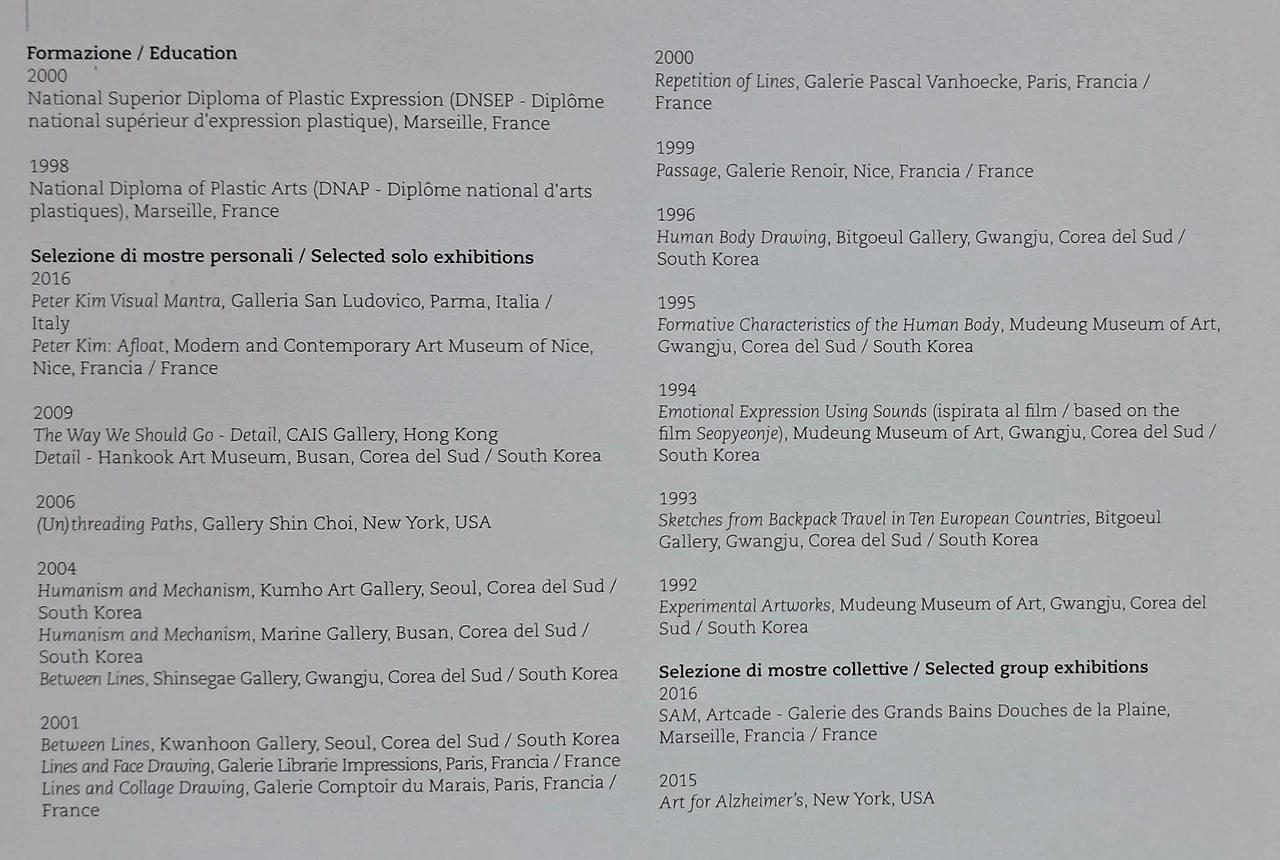 Formazione / Education
2000
National Superior Diploma of Plastic Expression (DNSEP - Diplôme national supérieur d'expression plastique), Marseille, France

1998
National Diploma of Plastic Arts (DNAP - Diplôme national d'arts plastiques), Marseille, France

Selezione di mostre personali / Selected solo exhibitions
2016
Peter Kim Visual Mantra, Galleria San Ludovico, Parma, Italia / Italy
Peter Kim: Afloat, Modern and Contemporary Art Museum of Nice, Nice, Francia / France

2009
The Way We Should Go - Detail, CAIS Gallery, Hong Kong
Detail - Hankook Art Museum, Busan, Corea del Sud / South Korea

2006
(Un)threading Paths, Gallery Shin Choi, New York, USA

2004
Humanism and Mechanism, Kumho Art Gallery, Seoul, Corea del Sud / South Korea
Humanism and Mechanism, Marine Gallery, Busan, Corea del Sud / South Korea
Between Lines, Shinsegae Gallery, Gwangju, Corea del Sud / South Korea

2001
Between Lines, Kwanhoon Gallery, Seoul, Corea del Sud / South Korea
Lines and Face Drawing, Galerie Librarie Impressions, Paris, Francia / France
Lines and Collage Drawing, Galerie Comptoir du Marais, Paris, Francia / France

2000
Repetition of Lines, Galerie Pascal Vanhoecke, Paris, Francia / France

1999
Passage, Galerie Renoir, Nice, Francia / France

1996
Human Body Drawing, Bitgoeul Gallery, Gwangju, Corea del Sud / South Korea

1995
Formative Characteristics of the Human Body, Mudeung Museum of Art, Gwangju, Corea del Sud / South Korea

1994
Emotional Expression Using Sounds (ispirata al film / based on the film Seopyeonje), Mudeung Museum of Art, Gwangju, Corea del Sud / South Korea

1993
Sketches from Backpack Travel in Ten European Countries, Bitgoeul Gallery, Gwangju, Corea del Sud / South Korea

1992
Experimental Artworks, Mudeung Museum of Art, Gwangju, Corea del Sud / South Korea

Selezione di mostre collettive / Selected group exhibitions
2016
SAM, Artcade - Galerie des Grands Bains Douches de la Plaine, Marseille, Francia / France

2015
Art for Alzheimer's, New York, USA